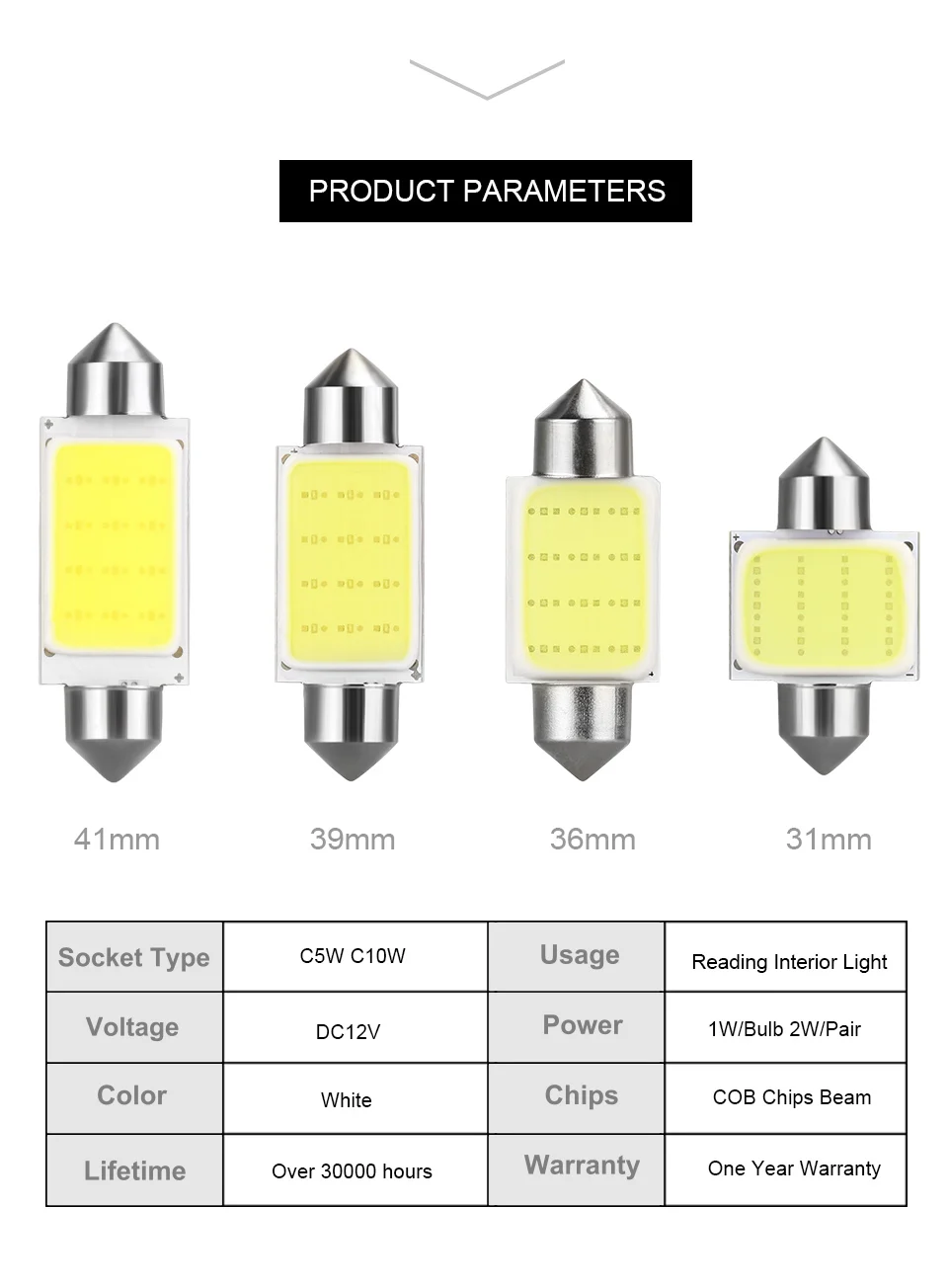 PRODUCT PARAMETERS

41mm

39mm

36mm

31mm

| Socket Type | C5W C10W | Usage | Reading Interior Light |
|---|---|---|---|
| Voltage | DC12V | Power | 1W/Bulb 2W/Pair |
| Color | White | Chips | COB Chips Beam |
| Lifetime | Over 30000 hours | Warranty | One Year Warranty |